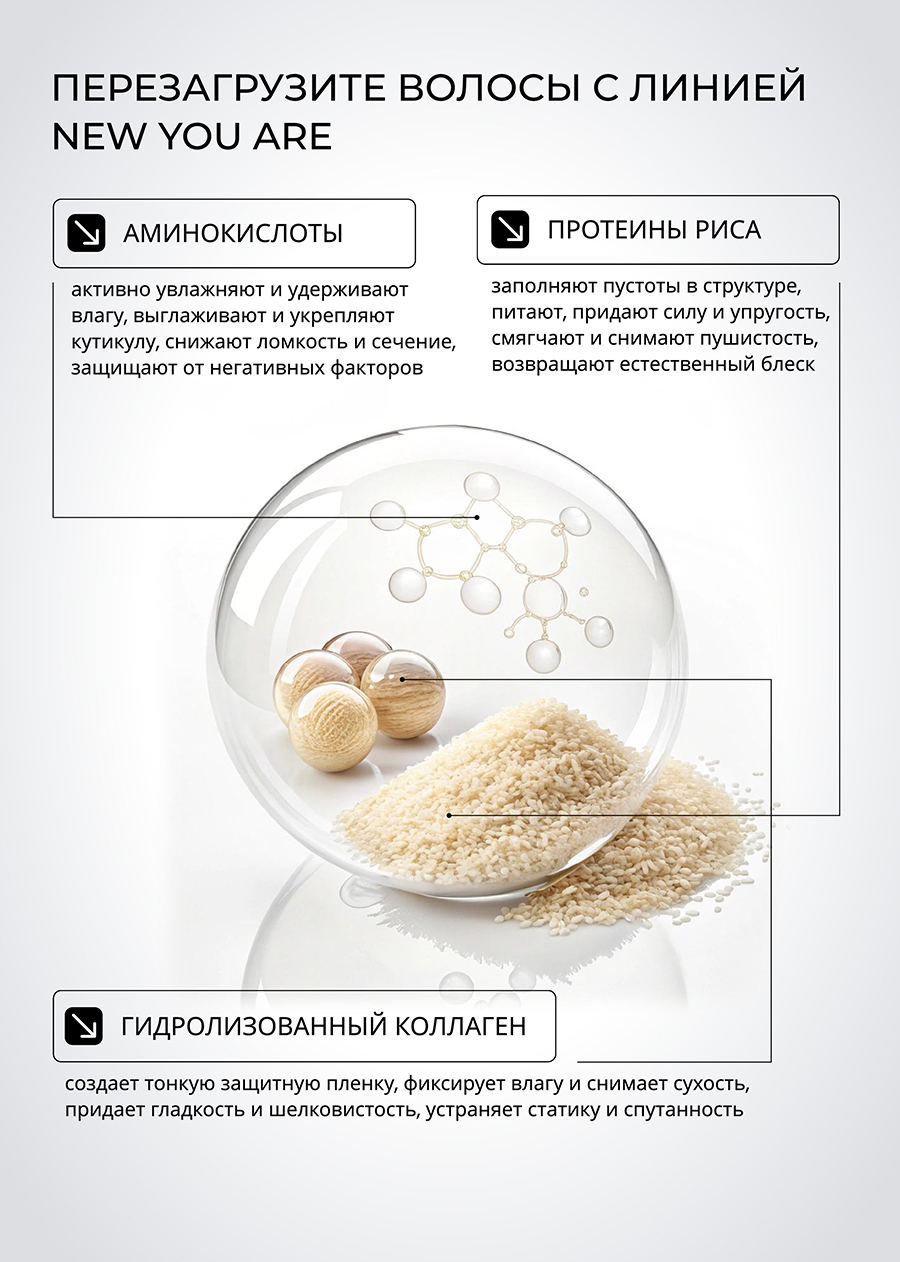 ПЕРЕЗАГРУЗИТЕ ВОЛОСЫ С ЛИНИЕЙ NEW YOU ARE

АМИНОКИСЛОТЫ

активно увлажняют и удерживают влагу, выглаживают и укрепляют кутикулу, снижают ломкость и сечение, защищают от негативных факторов

ПРОТЕИНЫ РИСА

заполняют пустоты в структуре, питают, придают силу и упругость, смягчают и снимают пушистость, возвращают естественный блеск

ГИДРОЛИЗОВАННЫЙ КОЛЛАГЕН

создает тонкую защитную пленку, фиксирует влагу и снимает сухость, придает гладкость и шелковистость, устраняет статику и спутанность